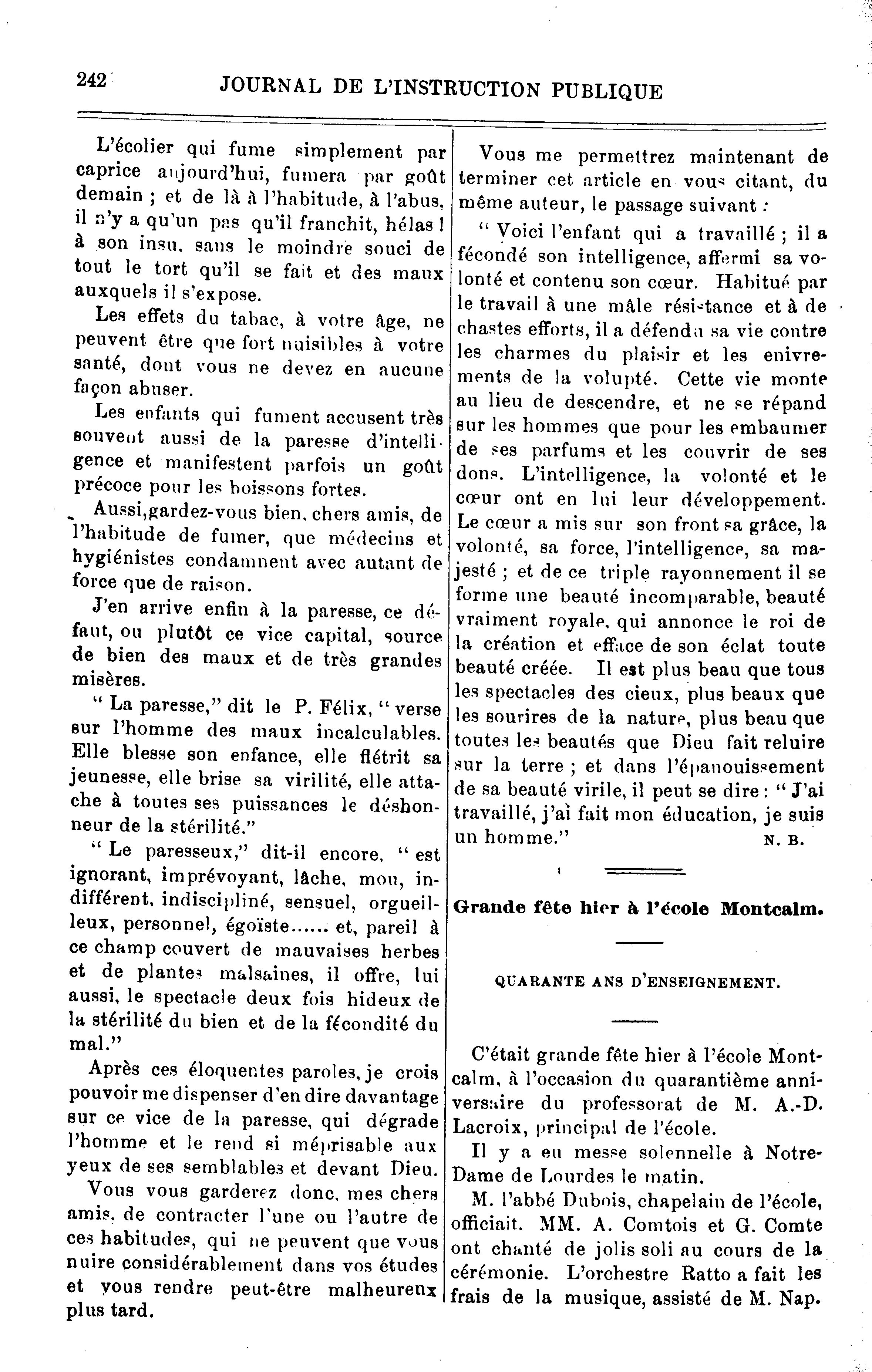 242 JOURNAL DE L'INSTRUCTION PUBLIQUE

L'écolier qui fume simplement par caprice aujourd'hui, fumera par goût demain ; et de là à l'habitude, à l'abus, il n'y a qu'un pas qu'il franchit, hélas ! à son insu, sans le moindre souci de tout le tort qu'il se fait et des maux auxquels il s'expose.

Les effets du tabac, à votre âge, ne peuvent être que fort nuisibles à votre santé, dont vous ne devez en aucune façon abuser.

Les enfants qui fument accusent très souvent aussi de la paresse d'intelligence et manifestent parfois un goût précoce pour les boissons fortes.

Aussi,gardez-vous bien, chers amis, de l'habitude de fumer, que médecins et hygiénistes condamnent avec autant de force que de raison.

J'en arrive enfin à la paresse, ce défaut, ou plutôt ce vice capital, source de bien des maux et de très grandes misères.

" La paresse," dit le P. Félix, " verse sur l'homme des maux incalculables. Elle blesse son enfance, elle flétrit sa jeunesse, elle brise sa virilité, elle attache à toutes ses puissances le déshonneur de la stérilité."

" Le paresseux," dit-il encore, " est ignorant, imprévoyant, lâche, mou, indifférent, indiscipliné, sensuel, orgueilleux, personnel, égoïste...... et, pareil à ce champ couvert de mauvaises herbes et de plantes malsaines, il offre, lui aussi, le spectacle deux fois hideux de la stérilité du bien et de la fécondité du mal."

Après ces éloquentes paroles, je crois pouvoir me dispenser d'en dire davantage sur ce vice de la paresse, qui dégrade l'homme et le rend si méprisable aux yeux de ses semblables et devant Dieu.

Vous vous garderez donc, mes chers amis, de contracter l'une ou l'autre de ces habitudes, qui ne peuvent que vous nuire considérablement dans vos études et vous rendre peut-être malheureux plus tard.

Vous me permettrez maintenant de terminer cet article en vous citant, du même auteur, le passage suivant :

" Voici l'enfant qui a travaillé ; il a fécondé son intelligence, affermi sa volonté et contenu son cœur. Habitué par le travail à une mâle résistance et à de chastes efforts, il a défendu sa vie contre les charmes du plaisir et les enivrements de la volupté. Cette vie monte au lieu de descendre, et ne se répand sur les hommes que pour les embaumer de ses parfums et les couvrir de ses dons. L'intelligence, la volonté et le cœur ont en lui leur développement. Le cœur a mis sur son front sa grâce, la volonté, sa force, l'intelligence, sa majesté ; et de ce triple rayonnement il se forme une beauté incomparable, beauté vraiment royale, qui annonce le roi de la création et efface de son éclat toute beauté créée. Il est plus beau que tous les spectacles des cieux, plus beaux que les sourires de la nature, plus beau que toutes les beautés que Dieu fait reluire sur la terre ; et dans l'épanouissement de sa beauté virile, il peut se dire : " J'ai travaillé, j'ai fait mon éducation, je suis un homme." N. B.

Grande fête hier à l'école Montcalm.

QUARANTE ANS D'ENSEIGNEMENT.

C'était grande fête hier à l'école Montcalm, à l'occasion du quarantième anniversaire du professorat de M. A.-D. Lacroix, principal de l'école.

Il y a eu messe solennelle à Notre-Dame de Lourdes le matin.

M. l'abbé Dubois, chapelain de l'école, officiait. MM. A. Comtois et G. Comte ont chanté de jolis soli au cours de la cérémonie. L'orchestre Ratto a fait les frais de la musique, assisté de M. Nap.